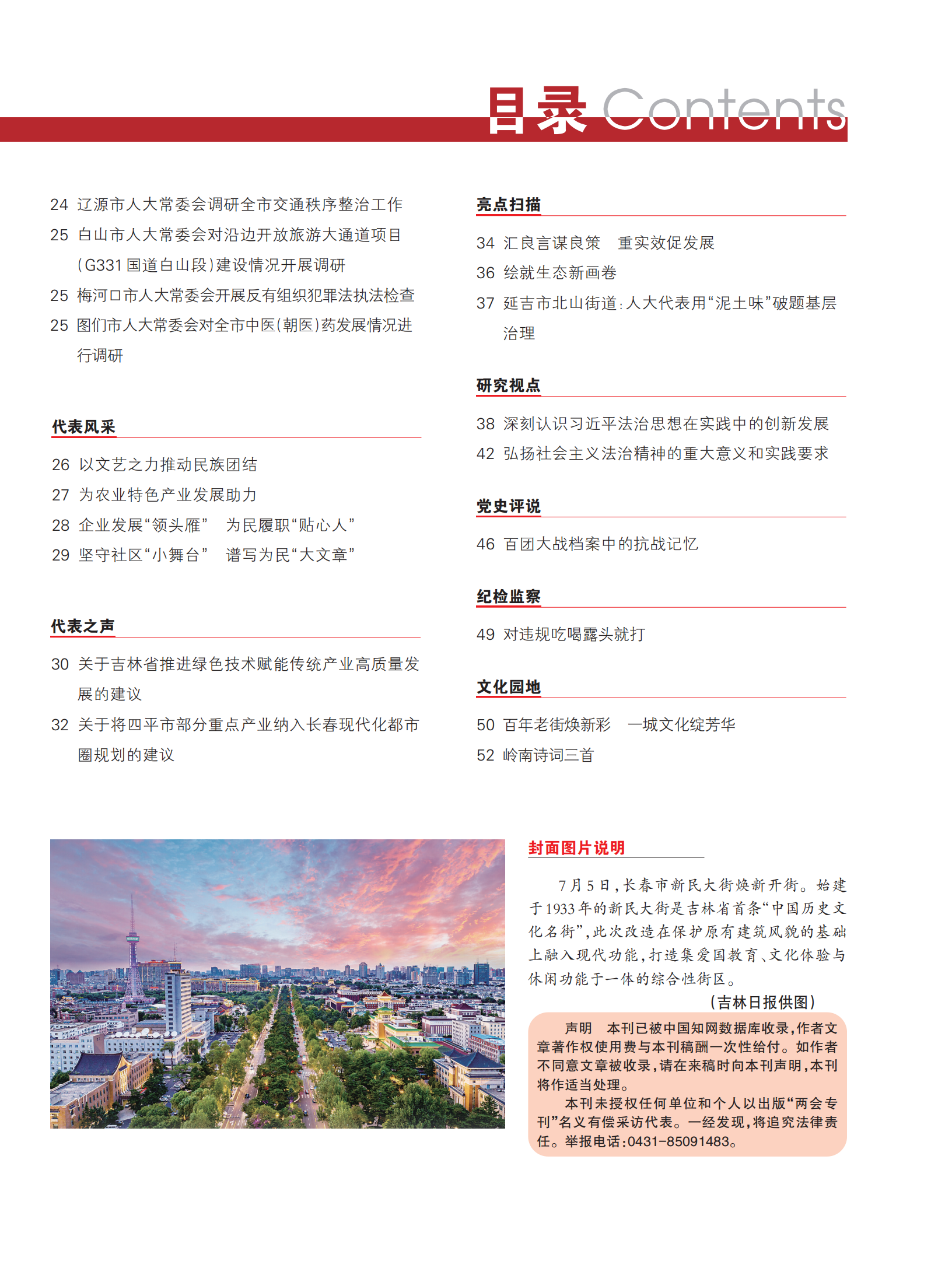 目录 Contents

24 辽源市人大常委会调研全市交通秩序整治工作
25 白山市人大常委会对沿边开放旅游大通道项目（G331 国道白山段）建设情况开展调研
25 梅河口市人大常委会开展反有组织犯罪法执法检查
25 图们市人大常委会对全市中医（朝医）药发展情况进行调研

代表风采

26 以文艺之力推动民族团结
27 为农业特色产业发展助力
28 企业发展“领头雁” 为民履职“贴心人”
29 坚守社区“小舞台” 谱写为民“大文章”

代表之声

30 关于吉林省推进绿色技术赋能传统产业高质量发展的建议
32 关于将四平市部分重点产业纳入长春现代化都市圈规划的建议

亮点扫描

34 汇良言谋良策 重实效促发展
36 绘就生态新画卷
37 延吉市北山街道：人大代表用“泥土味”破题基层治理

研究视点

38 深刻认识习近平法治思想在实践中的创新发展
42 弘扬社会主义法治精神的重大意义和实践要求

党史评说

46 百团大战档案中的抗战记忆

纪检监察

49 对违规吃喝露头就打

文化园地

50 百年老街焕新彩 一城文化绽芳华
52 岭南诗词三首

封面图片说明

7月5日，长春市新民大街焕新开街。始建于1933年的新民大街是吉林省首条“中国历史文化名街”，此次改造在保护原有建筑风貌的基础上融入现代功能，打造集爱国教育、文化体验与休闲功能于一体的综合性街区。
（吉林日报供图）

声明 本刊已被中国知网数据库收录，作者文章著作权使用费与本刊稿酬一次性给付。如作者不同意文章被收录，请在来稿时向本刊声明，本刊将作适当处理。

本刊未授权任何单位和个人以出版“两会专刊”名义有偿采访代表。一经发现，将追究法律责任。举报电话：0431-85091483。